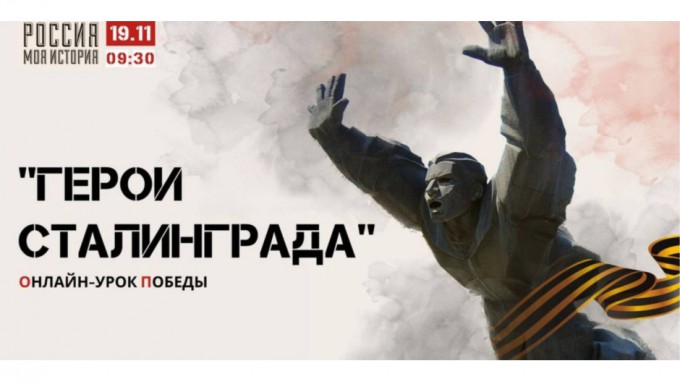 РОССИЯ
МОЯ ИСТОРИЯ

19.11
09:30

"ГЕРОИ СТАЛИНГРАДА"

ОНЛАЙН-УРОК ПОБЕДЫ